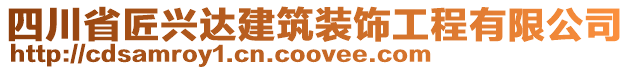 四川省匠兴达建筑装饰工程有限公司
http://cdsamroy1.cn.coovee.com